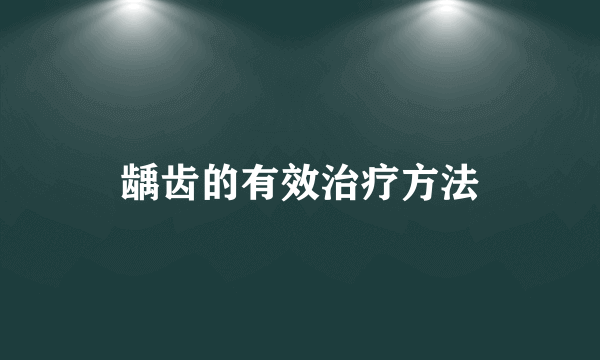 龋齿的有效治疗方法